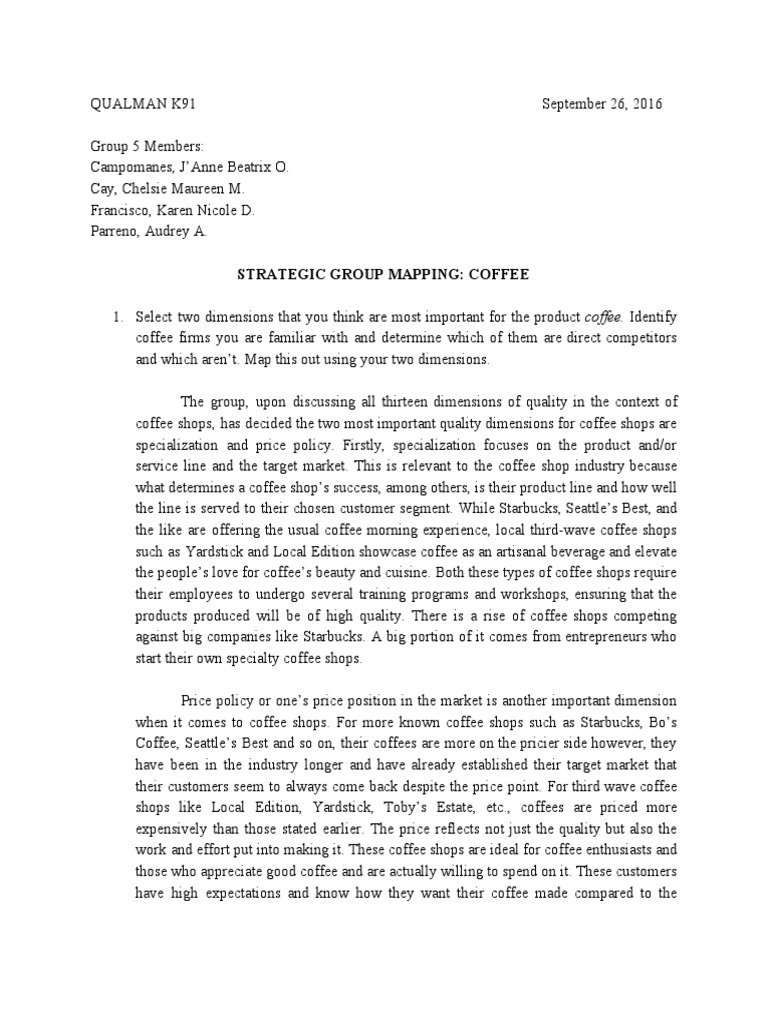 QUALMAN K91 September 26, 2016

Group 5 Members:
Campomanes, J'Anne Beatrix O.
Cay, Chelsie Maureen M.
Francisco, Karen Nicole D.
Parreno, Audrey A.

STRATEGIC GROUP MAPPING: COFFEE

1. Select two dimensions that you think are most important for the product coffee. Identify coffee firms you are familiar with and determine which of them are direct competitors and which aren't. Map this out using your two dimensions.

The group, upon discussing all thirteen dimensions of quality in the context of coffee shops, has decided the two most important quality dimensions for coffee shops are specialization and price policy. Firstly, specialization focuses on the product and/or service line and the target market. This is relevant to the coffee shop industry because what determines a coffee shop's success, among others, is their product line and how well the line is served to their chosen customer segment. While Starbucks, Seattle's Best, and the like are offering the usual coffee morning experience, local third-wave coffee shops such as Yardstick and Local Edition showcase coffee as an artisanal beverage and elevate the people's love for coffee's beauty and cuisine. Both these types of coffee shops require their employees to undergo several training programs and workshops, ensuring that the products produced will be of high quality. There is a rise of coffee shops competing against big companies like Starbucks. A big portion of it comes from entrepreneurs who start their own specialty coffee shops.

Price policy or one's price position in the market is another important dimension when it comes to coffee shops. For more known coffee shops such as Starbucks, Bo's Coffee, Seattle's Best and so on, their coffees are more on the pricier side however, they have been in the industry longer and have already established their target market that their customers seem to always come back despite the price point. For third wave coffee shops like Local Edition, Yardstick, Toby's Estate, etc., coffees are priced more expensively than those stated earlier. The price reflects not just the quality but also the work and effort put into making it. These coffee shops are ideal for coffee enthusiasts and those who appreciate good coffee and are actually willing to spend on it. These customers have high expectations and know how they want their coffee made compared to the